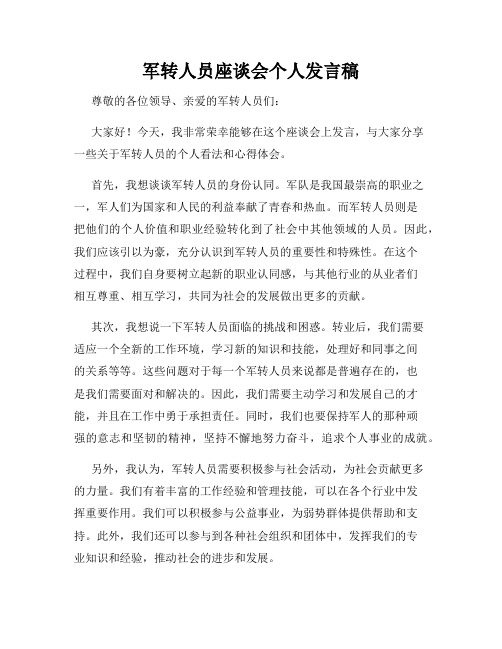 军转人员座谈会个人发言稿

尊敬的各位领导、亲爱的军转人员们：

大家好！今天，我非常荣幸能够在这个座谈会上发言，与大家分享一些关于军转人员的个人看法和心得体会。

首先，我想谈谈军转人员的身份认同。军队是我国最崇高的职业之一，军人们为国家和人民的利益奉献了青春和热血。而军转人员则是把他们的个人价值和职业经验转化到了社会中其他领域的人员。因此，我们应该引以为豪，充分认识到军转人员的重要性和特殊性。在这个过程中，我们自身要树立起新的职业认同感，与其他行业的从业者们相互尊重、相互学习，共同为社会的发展做出更多的贡献。

其次，我想说一下军转人员面临的挑战和困惑。转业后，我们需要适应一个全新的工作环境，学习新的知识和技能，处理好和同事之间的关系等等。这些问题对于每一个军转人员来说都是普遍存在的，也是我们需要面对和解决的。因此，我们需要主动学习和发展自己的才能，并且在工作中勇于承担责任。同时，我们也要保持军人的那种顽强的意志和坚韧的精神，坚持不懈地努力奋斗，追求个人事业的成就。

另外，我认为，军转人员需要积极参与社会活动，为社会贡献更多的力量。我们有着丰富的工作经验和管理技能，可以在各个行业中发挥重要作用。我们可以积极参与公益事业，为弱势群体提供帮助和支持。此外，我们还可以参与到各种社会组织和团体中，发挥我们的专业知识和经验，推动社会的进步和发展。